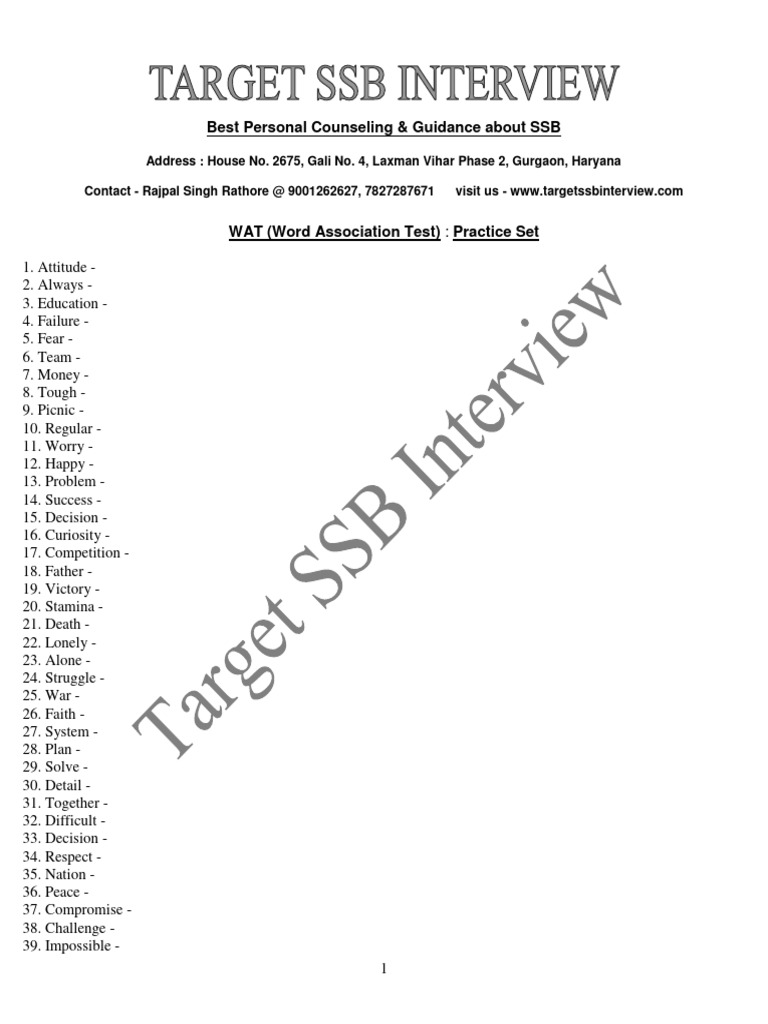 TARGET SSB INTERVIEW

Best Personal Counseling & Guidance about SSB

Address : House No. 2675, Gali No. 4, Laxman Vihar Phase 2, Gurgaon, Haryana

Contact - Rajpal Singh Rathore @ 9001262627, 7827287671 visit us - www.targetssbinterview.com

WAT (Word Association Test) : Practice Set

1. Attitude -
2. Always -
3. Education -
4. Failure -
5. Fear -
6. Team -
7. Money -
8. Tough -
9. Picnic -
10. Regular -
11. Worry -
12. Happy -
13. Problem -
14. Success -
15. Decision -
16. Curiosity -
17. Competition -
18. Father -
19. Victory -
20. Stamina -
21. Death -
22. Lonely -
23. Alone -
24. Struggle -
25. War -
26. Faith -
27. System -
28. Plan -
29. Solve -
30. Detail -
31. Together -
32. Difficult -
33. Decision -
34. Respect -
35. Nation -
36. Peace -
37. Compromise -
38. Challenge -
39. Impossible -

Target SSB Interview

1